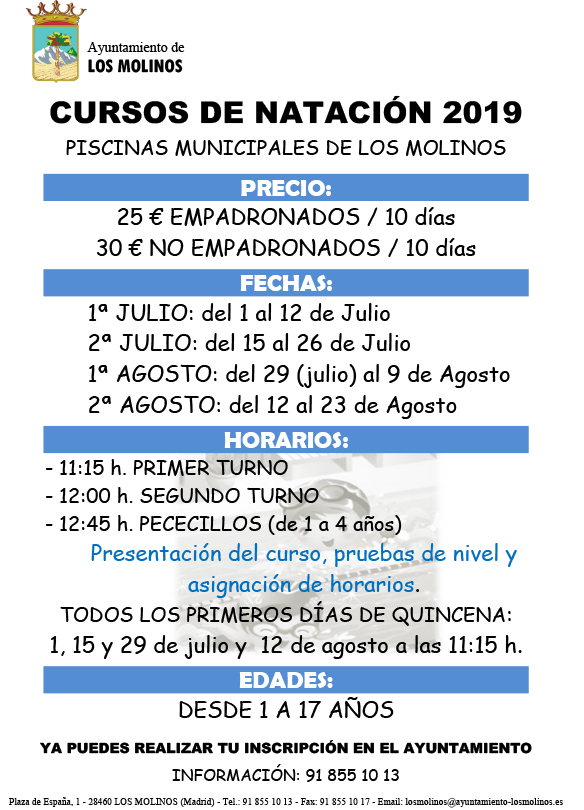 Ayuntamiento de
LOS MOLINOS

CURSOS DE NATACIÓN 2019

PISCINAS MUNICIPALES DE LOS MOLINOS

PRECIO:

25 € EMPADRONADOS / 10 días
30 € NO EMPADRONADOS / 10 días

FECHAS:

1ª JULIO: del 1 al 12 de Julio
2ª JULIO: del 15 al 26 de Julio
1ª AGOSTO: del 29 (julio) al 9 de Agosto
2ª AGOSTO: del 12 al 23 de Agosto

HORARIOS:

- 11:15 h. PRIMER TURNO
- 12:00 h. SEGUNDO TURNO
- 12:45 h. PECECILLOS (de 1 a 4 años)

Presentación del curso, pruebas de nivel y asignación de horarios.

TODOS LOS PRIMEROS DÍAS DE QUINCENA:
1, 15 y 29 de julio y 12 de agosto a las 11:15 h.

EDADES:

DESDE 1 A 17 AÑOS

YA PUEDES REALIZAR TU INSCRIPCIÓN EN EL AYUNTAMIENTO

INFORMACIÓN: 91 855 10 13

Plaza de España, 1 - 28460 LOS MOLINOS (Madrid) - Tel.: 91 855 10 13 - Fax: 91 855 10 17 - Email: losmolinos@ayuntamiento-losmolinos.es